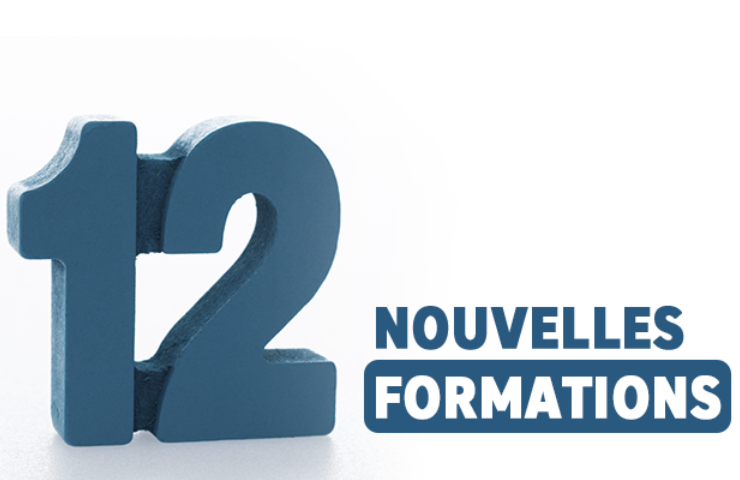 12
NOUVELLES
FORMATIONS